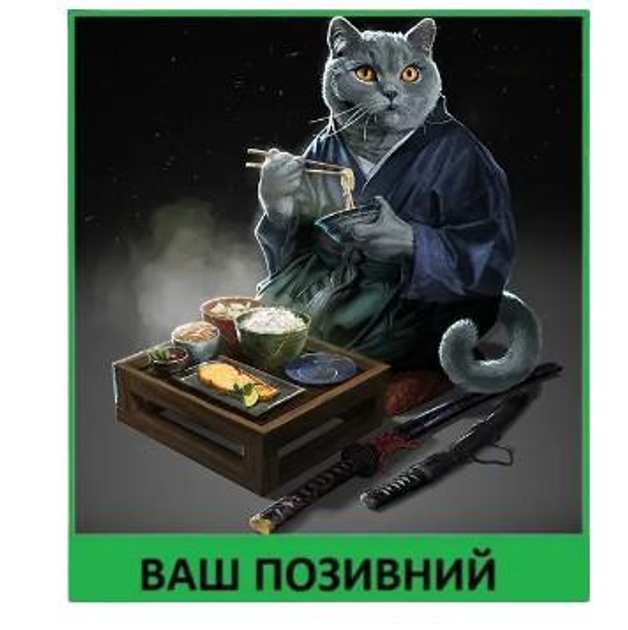 ВАШ ПОЗИВНИЙ